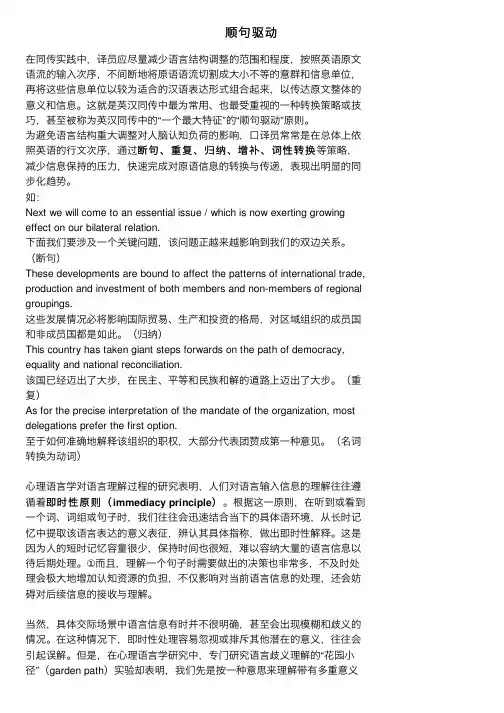 顺句驱动

在同传实践中，译员应尽量减少语言结构调整的范围和程度，按照英语原文语流的输入次序，不间断地将原语语流切割成大小不等的意群和信息单位，再将这些信息单位以较为适合的汉语表达形式组合起来，以传达原文整体的意义和信息。这就是英汉同传中最为常用、也最受重视的一种转换策略或技巧，甚至被称为英汉同传中的“一个最大特征”的“顺句驱动”原则。
为避免语言结构重大调整对人脑认知负荷的影响，口译员常常是在总体上依照英语的行文次序，通过断句、重复、归纳、增补、词性转换等策略，减少信息保持的压力，快速完成对原语信息的转换与传递，表现出明显的同步化趋势。
如：
Next we will come to an essential issue / which is now exerting growing effect on our bilateral relation.
下面我们要涉及一个关键问题，该问题正越来越影响到我们的双边关系。（断句）
These developments are bound to affect the patterns of international trade, production and investment of both members and non-members of regional groupings.
这些发展情况必将影响国际贸易、生产和投资的格局，对区域组织的成员国和非成员国都是如此。（归纳）
This country has taken giant steps forwards on the path of democracy, equality and national reconciliation.
该国已经迈出了大步，在民主、平等和民族和解的道路上迈出了大步。（重复）
As for the precise interpretation of the mandate of the organization, most delegations prefer the first option.
至于如何准确地解释该组织的职权，大部分代表团赞成第一种意见。（名词转换为动词）

心理语言学对语言理解过程的研究表明，人们对语言输入信息的理解往往遵循着即时性原则（immediacy principle）。根据这一原则，在听到或看到一个词、词组或句子时，我们往往会迅速结合当下的具体语环境，从长时记忆中提取该语言表达的意义表征，辨认其具体指称，做出即时性解释。这是因为人的短时记忆容量很少，保持时间也很短，难以容纳大量的语言信息以待后期处理。①而且，理解一个句子时需要做出的决策也非常多，不及时处理会极大地增加认知资源的负担，不仅影响对当前语言信息的处理，还会妨碍对后续信息的接收与理解。

当然，具体交际场景中语言信息有时并不很明确，甚至会出现模糊和歧义的情况。在这种情况下，即时性处理容易忽视或排斥其他潜在的意义，往往会引起误解。但是，在心理语言学研究中，专门研究语言歧义理解的“花园小径”（garden path）实验却表明，我们先是按一种意思来理解带有多重意义